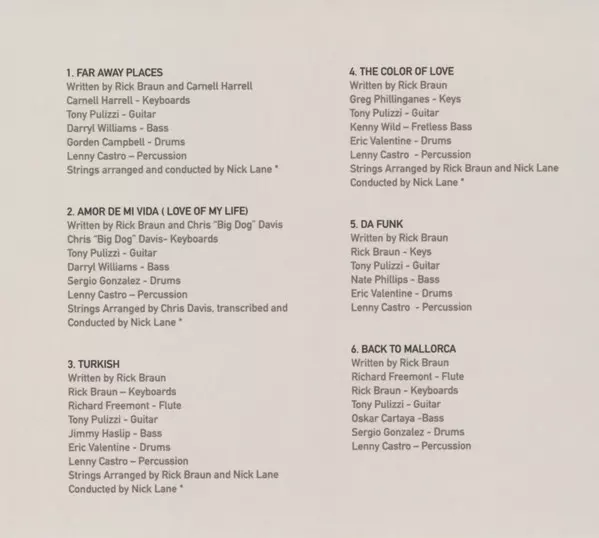 1. FAR AWAY PLACES
Written by Rick Braun and Carnell Harrell
Carnell Harrell - Keyboards
Tony Pulizzi - Guitar
Darryl Williams - Bass
Gorden Campbell - Drums
Lenny Castro – Percussion
Strings arranged and conducted by Nick Lane *

2. AMOR DE MI VIDA ( LOVE OF MY LIFE)
Written by Rick Braun and Chris "Big Dog" Davis
Chris "Big Dog" Davis- Keyboards
Tony Pulizzi - Guitar
Darryl Williams - Bass
Sergio Gonzalez - Drums
Lenny Castro – Percussion
Strings Arranged by Chris Davis, transcribed and Conducted by Nick Lane *

3. TURKISH
Written by Rick Braun
Rick Braun – Keyboards
Richard Freemont - Flute
Tony Pulizzi - Guitar
Jimmy Haslip - Bass
Eric Valentine - Drums
Lenny Castro – Percussion
Strings Arranged by Rick Braun and Nick Lane
Conducted by Nick Lane *

4. THE COLOR OF LOVE
Written by Rick Braun
Greg Phillinganes - Keys
Tony Pulizzi - Guitar
Kenny Wild – Fretless Bass
Eric Valentine - Drums
Lenny Castro - Percussion
Strings Arranged by Rick Braun and Nick Lane
Conducted by Nick Lane *

5. DA FUNK
Written by Rick Braun
Rick Braun - Keys
Tony Pulizzi - Guitar
Nate Phillips - Bass
Eric Valentine - Drums
Lenny Castro - Percussion

6. BACK TO MALLORCA
Written by Rick Braun
Richard Freemont - Flute
Rick Braun - Keyboards
Tony Pulizzi - Guitar
Oskar Cartaya -Bass
Sergio Gonzalez - Drums
Lenny Castro – Percussion